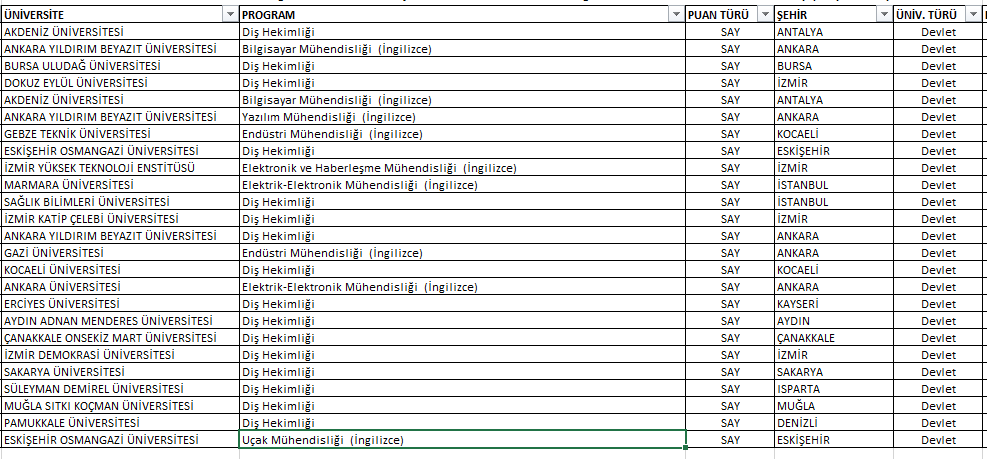 | ÜNİVERSİTE | PROGRAM | PUAN TÜRÜ | ŞEHİR | ÜNİV. TÜRÜ |
|---|---|---|---|---|
| AKDENİZ ÜNİVERSİTESİ | Diş Hekimliği | SAY | ANTALYA | Devlet |
| ANKARA YILDIRIM BEYAZIT ÜNİVERSİTESİ | Bilgisayar Mühendisliği (İngilizce) | SAY | ANKARA | Devlet |
| BURSA ULUDAĞ ÜNİVERSİTESİ | Diş Hekimliği | SAY | BURSA | Devlet |
| DOKUZ EYLÜL ÜNİVERSİTESİ | Diş Hekimliği | SAY | İZMİR | Devlet |
| AKDENİZ ÜNİVERSİTESİ | Bilgisayar Mühendisliği (İngilizce) | SAY | ANTALYA | Devlet |
| ANKARA YILDIRIM BEYAZIT ÜNİVERSİTESİ | Yazılım Mühendisliği (İngilizce) | SAY | ANKARA | Devlet |
| GEBZE TEKNİK ÜNİVERSİTESİ | Endüstri Mühendisliği (İngilizce) | SAY | KOCAELİ | Devlet |
| ESKİŞEHİR OSMANGAZİ ÜNİVERSİTESİ | Diş Hekimliği | SAY | ESKİŞEHİR | Devlet |
| İZMİR YÜKSEK TEKNOLOJİ ENSTİTÜSÜ | Elektronik ve Haberleşme Mühendisliği (İngilizce) | SAY | İZMİR | Devlet |
| MARMARA ÜNİVERSİTESİ | Elektrik-Elektronik Mühendisliği (İngilizce) | SAY | İSTANBUL | Devlet |
| SAĞLIK BİLİMLERİ ÜNİVERSİTESİ | Diş Hekimliği | SAY | İSTANBUL | Devlet |
| İZMİR KATİP ÇELEBİ ÜNİVERSİTESİ | Diş Hekimliği | SAY | İZMİR | Devlet |
| ANKARA YILDIRIM BEYAZIT ÜNİVERSİTESİ | Diş Hekimliği | SAY | ANKARA | Devlet |
| GAZİ ÜNİVERSİTESİ | Endüstri Mühendisliği (İngilizce) | SAY | ANKARA | Devlet |
| KOCAELİ ÜNİVERSİTESİ | Diş Hekimliği | SAY | KOCAELİ | Devlet |
| ANKARA ÜNİVERSİTESİ | Elektrik-Elektronik Mühendisliği (İngilizce) | SAY | ANKARA | Devlet |
| ERCİYES ÜNİVERSİTESİ | Diş Hekimliği | SAY | KAYSERİ | Devlet |
| AYDIN ADNAN MENDERES ÜNİVERSİTESİ | Diş Hekimliği | SAY | AYDIN | Devlet |
| ÇANAKKALE ONSEKİZ MART ÜNİVERSİTESİ | Diş Hekimliği | SAY | ÇANAKKALE | Devlet |
| İZMİR DEMOKRASİ ÜNİVERSİTESİ | Diş Hekimliği | SAY | İZMİR | Devlet |
| SAKARYA ÜNİVERSİTESİ | Diş Hekimliği | SAY | SAKARYA | Devlet |
| SÜLEYMAN DEMİREL ÜNİVERSİTESİ | Diş Hekimliği | SAY | ISPARTA | Devlet |
| MUĞLA SITKI KOÇMAN ÜNİVERSİTESİ | Diş Hekimliği | SAY | MUĞLA | Devlet |
| PAMUKKALE ÜNİVERSİTESİ | Diş Hekimliği | SAY | DENİZLİ | Devlet |
| ESKİŞEHİR OSMANGAZİ ÜNİVERSİTESİ | Uçak Mühendisliği (İngilizce) | SAY | ESKİŞEHİR | Devlet |